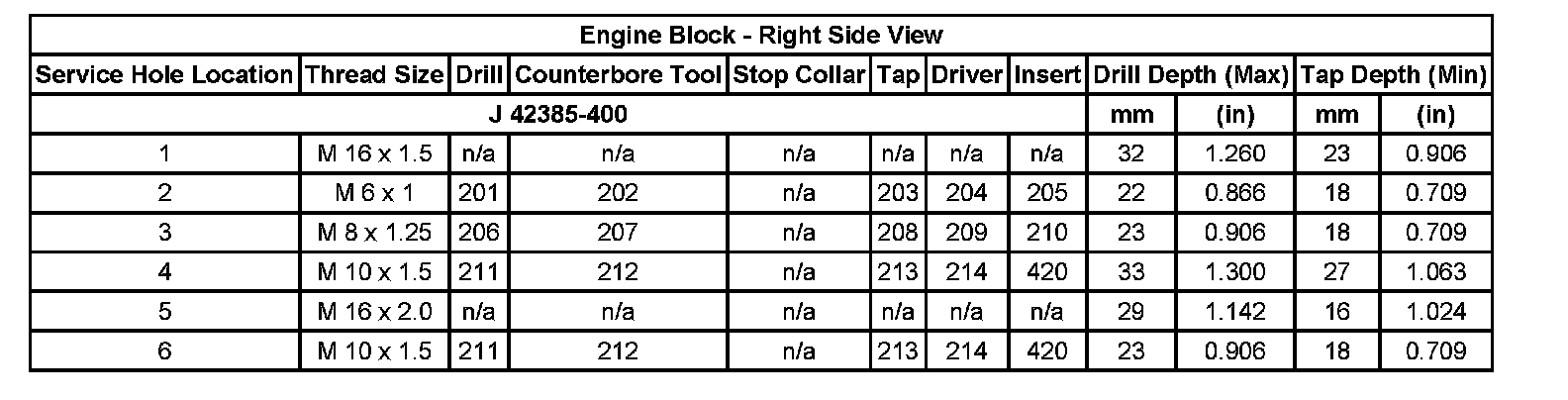 | Engine Block - Right Side View | | | | | | | | | | | |
|---|---|---|---|---|---|---|---|---|---|---|---|
| Service Hole Location | Thread Size | Drill | Counterbore Tool | Stop Collar | Tap | Driver | Insert | Drill Depth (Max) | | Tap Depth (Min) | |
| J 42385-400 | | | | | | | | mm | (in) | mm | (in) |
| 1 | M 16 x 1.5 | n/a | n/a | n/a | n/a | n/a | n/a | 32 | 1.260 | 23 | 0.906 |
| 2 | M 6 x 1 | 201 | 202 | n/a | 203 | 204 | 205 | 22 | 0.866 | 18 | 0.709 |
| 3 | M 8 x 1.25 | 206 | 207 | n/a | 208 | 209 | 210 | 23 | 0.906 | 18 | 0.709 |
| 4 | M 10 x 1.5 | 211 | 212 | n/a | 213 | 214 | 420 | 33 | 1.300 | 27 | 1.063 |
| 5 | M 16 x 2.0 | n/a | n/a | n/a | n/a | n/a | n/a | 29 | 1.142 | 16 | 1.024 |
| 6 | M 10 x 1.5 | 211 | 212 | n/a | 213 | 214 | 420 | 23 | 0.906 | 18 | 0.709 |